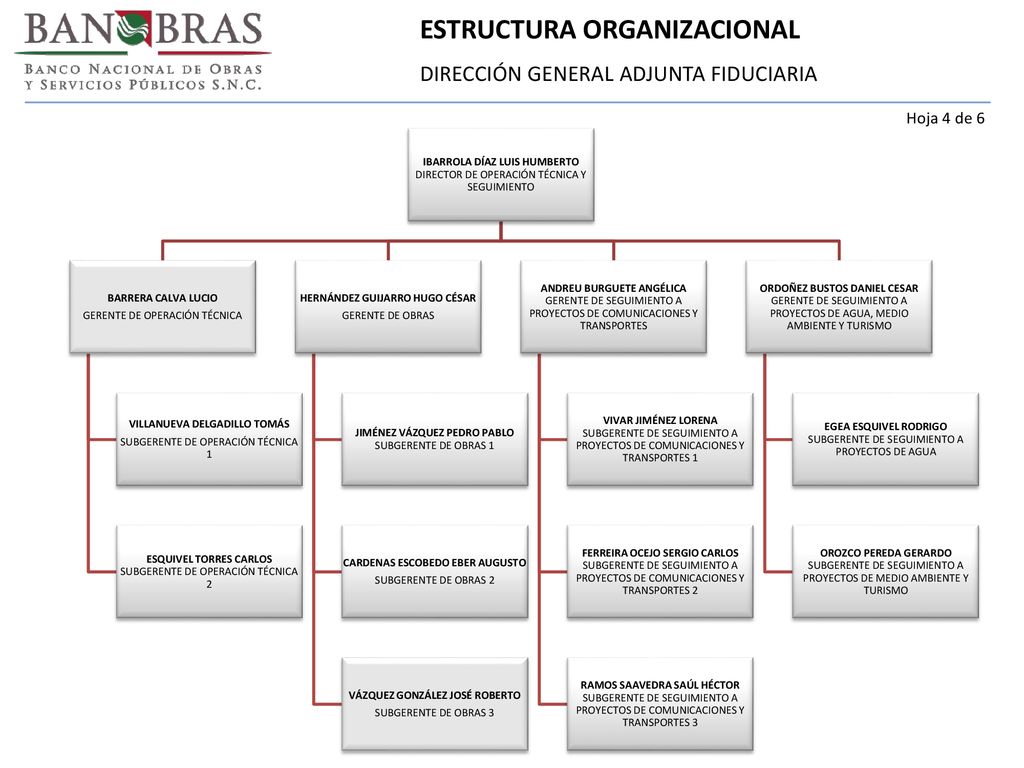 BANOBRAS
BANCO NACIONAL DE OBRAS Y SERVICIOS PÚBLICOS S.N.C.

ESTRUCTURA ORGANIZACIONAL

DIRECCIÓN GENERAL ADJUNTA FIDUCIARIA

Hoja 4 de 6

IBARROLA DÍAZ LUIS HUMBERTO
DIRECTOR DE OPERACIÓN TÉCNICA Y SEGUIMIENTO

BARRERA CALVA LUCIO
GERENTE DE OPERACIÓN TÉCNICA

VILLANUEVA DELGADILLO TOMÁS
SUBGERENTE DE OPERACIÓN TÉCNICA 1

ESQUIVEL TORRES CARLOS
SUBGERENTE DE OPERACIÓN TÉCNICA 2

HERNÁNDEZ GUIJARRO HUGO CÉSAR
GERENTE DE OBRAS

JIMÉNEZ VÁZQUEZ PEDRO PABLO
SUBGERENTE DE OBRAS 1

CARDENAS ESCOBEDO EBER AUGUSTO
SUBGERENTE DE OBRAS 2

VÁZQUEZ GONZÁLEZ JOSÉ ROBERTO
SUBGERENTE DE OBRAS 3

ANDREU BURGUETE ANGÉLICA
GERENTE DE SEGUIMIENTO A PROYECTOS DE COMUNICACIONES Y TRANSPORTES

VIVAR JIMÉNEZ LORENA
SUBGERENTE DE SEGUIMIENTO A PROYECTOS DE COMUNICACIONES Y TRANSPORTES 1

FERREIRA OCEJO SERGIO CARLOS
SUBGERENTE DE SEGUIMIENTO A PROYECTOS DE COMUNICACIONES Y TRANSPORTES 2

RAMOS SAAVEDRA SAÚL HÉCTOR
SUBGERENTE DE SEGUIMIENTO A PROYECTOS DE COMUNICACIONES Y TRANSPORTES 3

ORDOÑEZ BUSTOS DANIEL CESAR
GERENTE DE SEGUIMIENTO A PROYECTOS DE AGUA, MEDIO AMBIENTE Y TURISMO

EGEA ESQUIVEL RODRIGO
SUBGERENTE DE SEGUIMIENTO A PROYECTOS DE AGUA

OROZCO PEREDA GERARDO
SUBGERENTE DE SEGUIMIENTO A PROYECTOS DE MEDIO AMBIENTE Y TURISMO